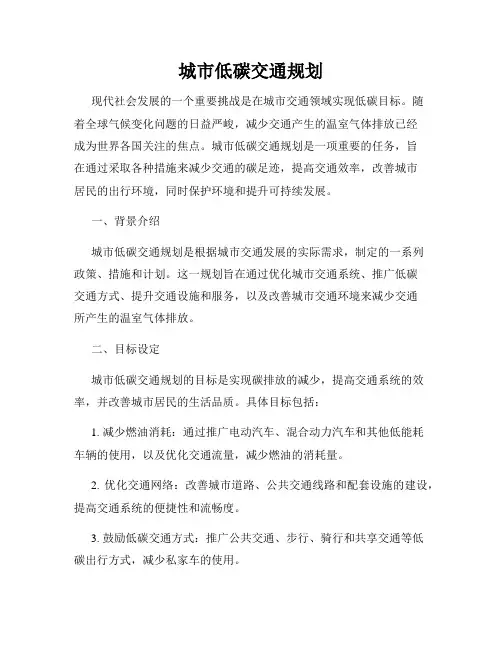 城市低碳交通规划

现代社会发展的一个重要挑战是在城市交通领域实现低碳目标。随着全球气候变化问题的日益严峻，减少交通产生的温室气体排放已经成为世界各国关注的焦点。城市低碳交通规划是一项重要的任务，旨在通过采取各种措施来减少交通的碳足迹，提高交通效率，改善城市居民的出行环境，同时保护环境和提升可持续发展。

一、背景介绍

城市低碳交通规划是根据城市交通发展的实际需求，制定的一系列政策、措施和计划。这一规划旨在通过优化城市交通系统、推广低碳交通方式、提升交通设施和服务，以及改善城市交通环境来减少交通所产生的温室气体排放。

二、目标设定

城市低碳交通规划的目标是实现碳排放的减少，提高交通系统的效率，并改善城市居民的生活品质。具体目标包括：

1. 减少燃油消耗：通过推广电动汽车、混合动力汽车和其他低能耗车辆的使用，以及优化交通流量，减少燃油的消耗量。

2. 优化交通网络：改善城市道路、公共交通线路和配套设施的建设，提高交通系统的便捷性和流畅度。

3. 鼓励低碳交通方式：推广公共交通、步行、骑行和共享交通等低碳出行方式，减少私家车的使用。